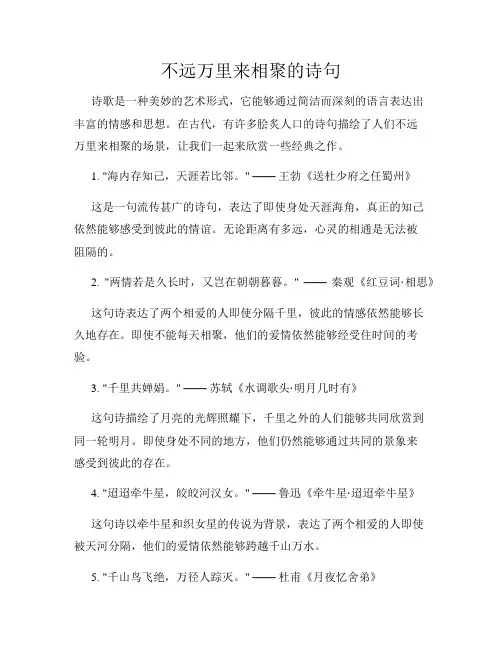 不远万里来相聚的诗句

诗歌是一种美妙的艺术形式，它能够通过简洁而深刻的语言表达出丰富的情感和思想。在古代，有许多脍炙人口的诗句描绘了人们不远万里来相聚的场景，让我们一起来欣赏一些经典之作。

1. "海内存知己，天涯若比邻。" —— 王勃《送杜少府之任蜀州》

这是一句流传甚广的诗句，表达了即使身处天涯海角，真正的知己依然能够感受到彼此的情谊。无论距离有多远，心灵的相通是无法被阻隔的。

2. "两情若是久长时，又岂在朝朝暮暮。" —— 秦观《红豆词·相思》

这句诗表达了两个相爱的人即使分隔千里，彼此的情感依然能够长久地存在。即使不能每天相聚，他们的爱情依然能够经受住时间的考验。

3. "千里共婵娟。" —— 苏轼《水调歌头·明月几时有》

这句诗描绘了月亮的光辉照耀下，千里之外的人们能够共同欣赏到同一轮明月。即使身处不同的地方，他们仍然能够通过共同的景象来感受到彼此的存在。

4. "迢迢牵牛星，皎皎河汉女。" —— 鲁迅《牵牛星·迢迢牵牛星》

这句诗以牵牛星和织女星的传说为背景，表达了两个相爱的人即使被天河分隔，他们的爱情依然能够跨越千山万水。

5. "千山鸟飞绝，万径人踪灭。" —— 杜甫《月夜忆舍弟》